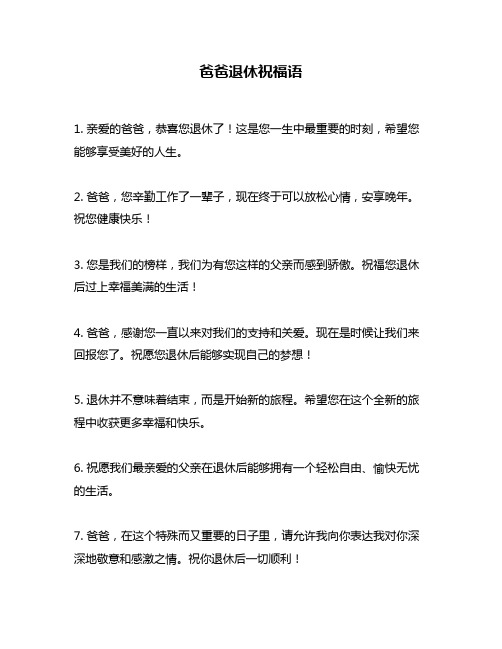 爸爸退休祝福语

1. 亲爱的爸爸，恭喜您退休了！这是您一生中最重要的时刻，希望您能够享受美好的人生。

2. 爸爸，您辛勤工作了一辈子，现在终于可以放松心情，安享晚年。祝您健康快乐！

3. 您是我们的榜样，我们为有您这样的父亲而感到骄傲。祝福您退休后过上幸福美满的生活！

4. 爸爸，感谢您一直以来对我们的支持和关爱。现在是时候让我们来回报您了。祝愿您退休后能够实现自己的梦想！

5. 退休并不意味着结束，而是开始新的旅程。希望您在这个全新的旅程中收获更多幸福和快乐。

6. 祝愿我们最亲爱的父亲在退休后能够拥有一个轻松自由、愉快无忧的生活。

7. 爸爸，在这个特殊而又重要的日子里，请允许我向你表达我对你深深地敬意和感激之情。祝你退休后一切顺利！